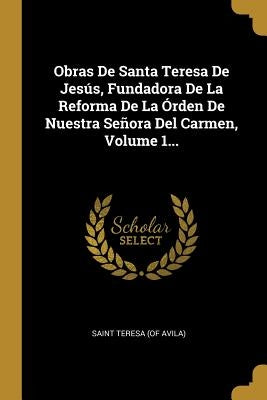 Obras De Santa Teresa De Jesús, Fundadora De La Reforma De La Órden De Nuestra Señora Del Carmen, Volume 1...

Scholar SELECT

SAINT TERESA (OF AVILA)